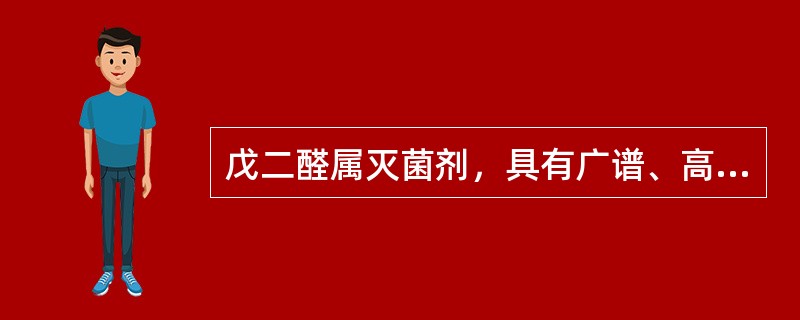 戊二醛属灭菌剂，具有广谱、高...